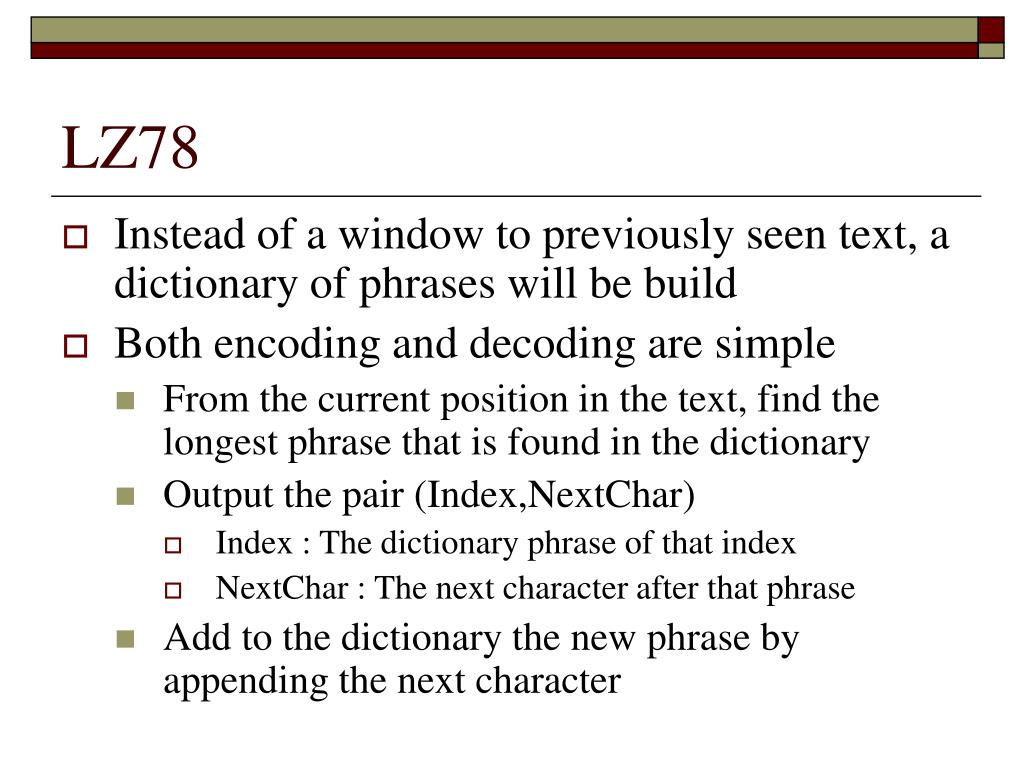 LZ78

Instead of a window to previously seen text, a dictionary of phrases will be build

Both encoding and decoding are simple

From the current position in the text, find the longest phrase that is found in the dictionary

Output the pair (Index,NextChar)

Index : The dictionary phrase of that index

NextChar : The next character after that phrase

Add to the dictionary the new phrase by appending the next character